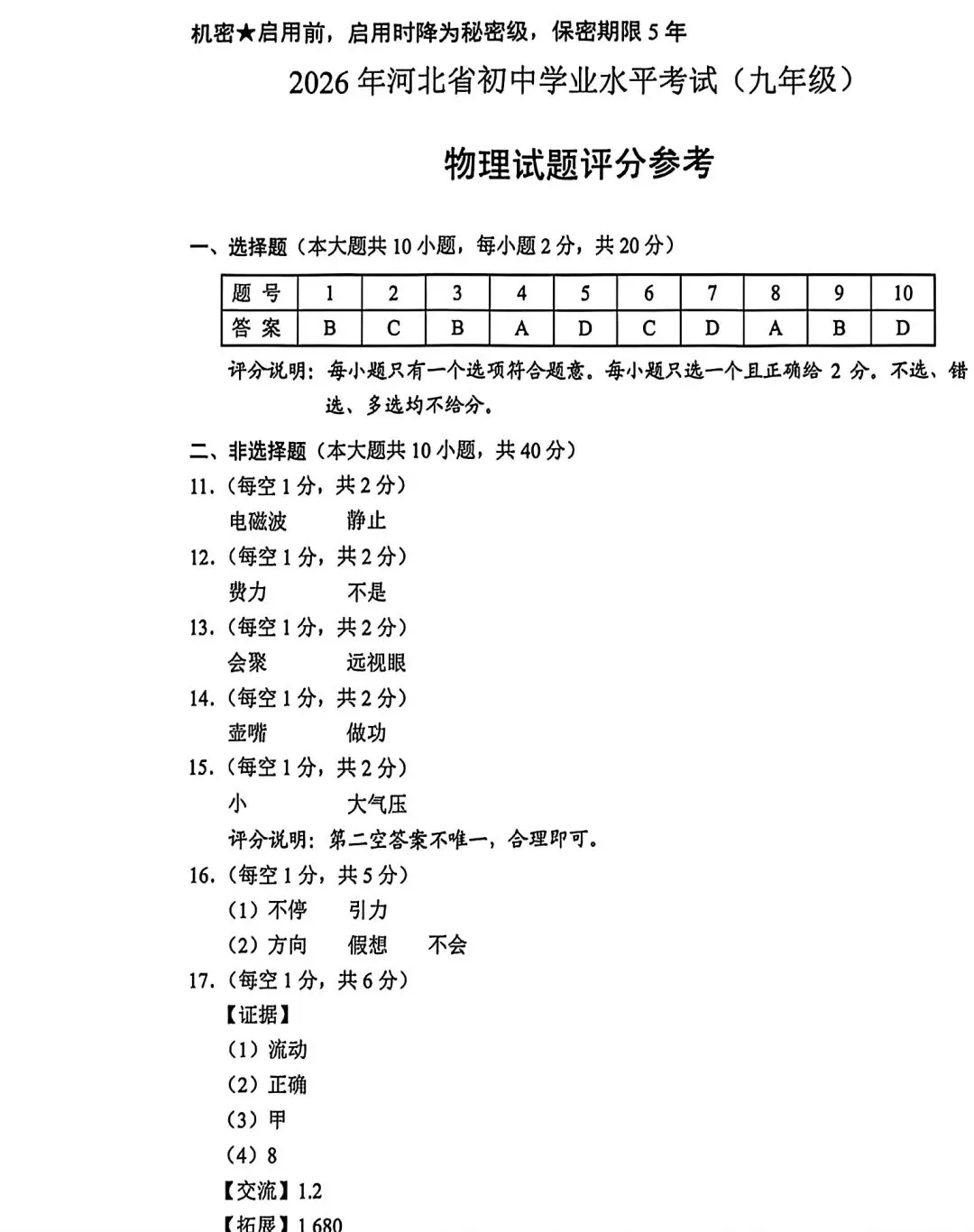 机密★启用前，启用时降为秘密级，保密期限5年

2026年河北省初中学业水平考试（九年级）

物理试题评分参考

一、选择题（本大题共10小题，每小题2分，共20分）

| 题号 | 1 | 2 | 3 | 4 | 5 | 6 | 7 | 8 | 9 | 10 |
|---|---|---|---|---|---|---|---|---|---|---|
| 答案 | B | C | B | A | D | C | D | A | B | D |

评分说明：每小题只有一个选项符合题意。每小题只选一个且正确给2分。不选、错选、多选均不给分。

二、非选择题（本大题共10小题，共40分）

11.（每空1分，共2分）
电磁波 静止

12.（每空1分，共2分）
费力 不是

13.（每空1分，共2分）
会聚 远视眼

14.（每空1分，共2分）
壶嘴 做功

15.（每空1分，共2分）
小 大气压
评分说明：第二空答案不唯一，合理即可。

16.（每空1分，共5分）
（1）不停 引力
（2）方向 假想 不会

17.（每空1分，共6分）
【证据】
（1）流动
（2）正确
（3）甲
（4）8
【交流】1.2
【拓展】1 680